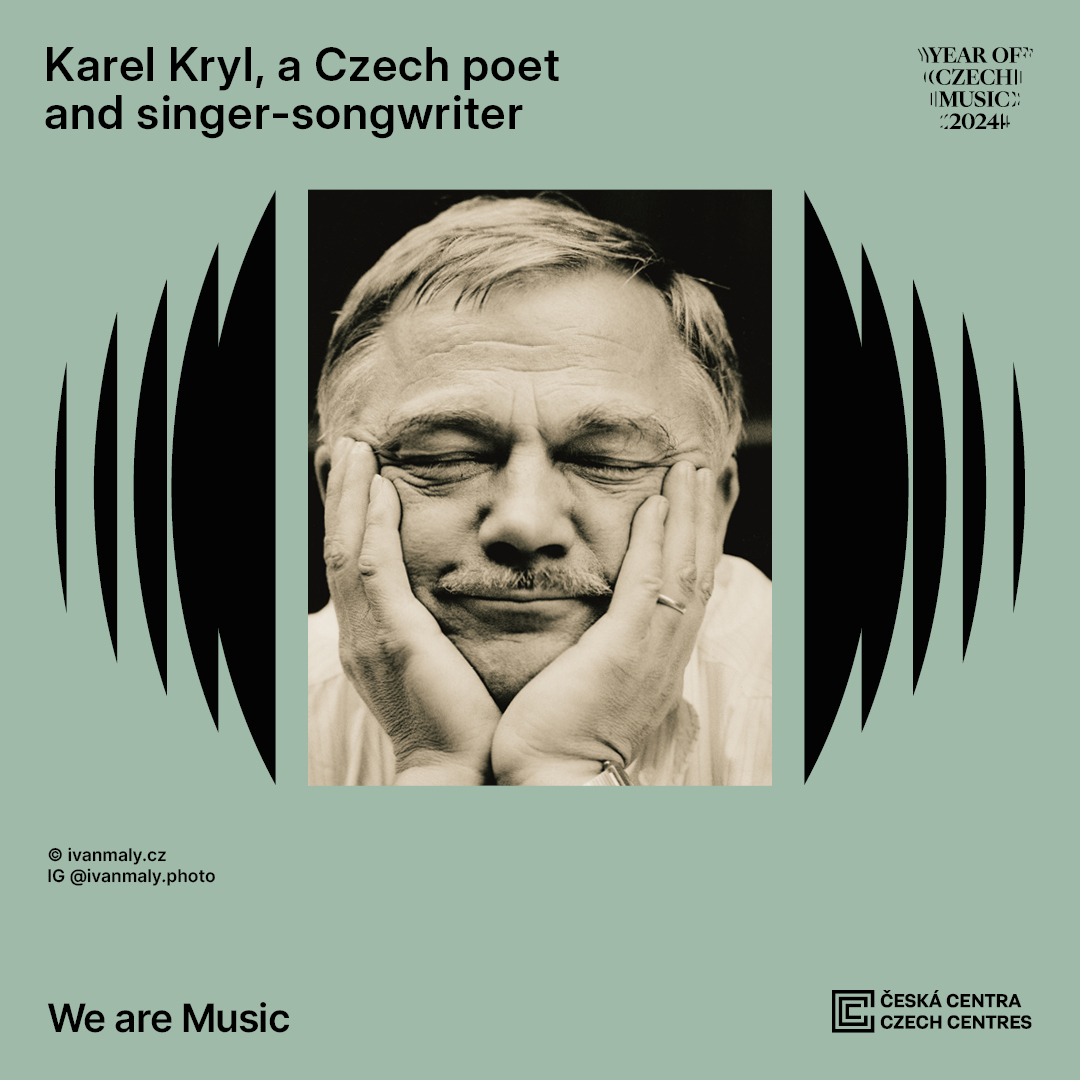 Karel Kryl, a Czech poet and singer-songwriter

YEAR OF CZECH MUSIC 2024

© ivanmaly.cz
IG @ivanmaly.photo

We are Music

ČESKÁ CENTRA
CZECH CENTRES